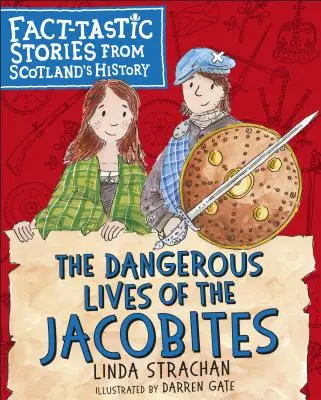 FACT-TASTIC STORIES FROM SCOTLAND'S HISTORY

THE DANGEROUS LIVES OF THE JACOBITES

LINDA STRACHAN

ILLUSTRATED BY DARREN GATE